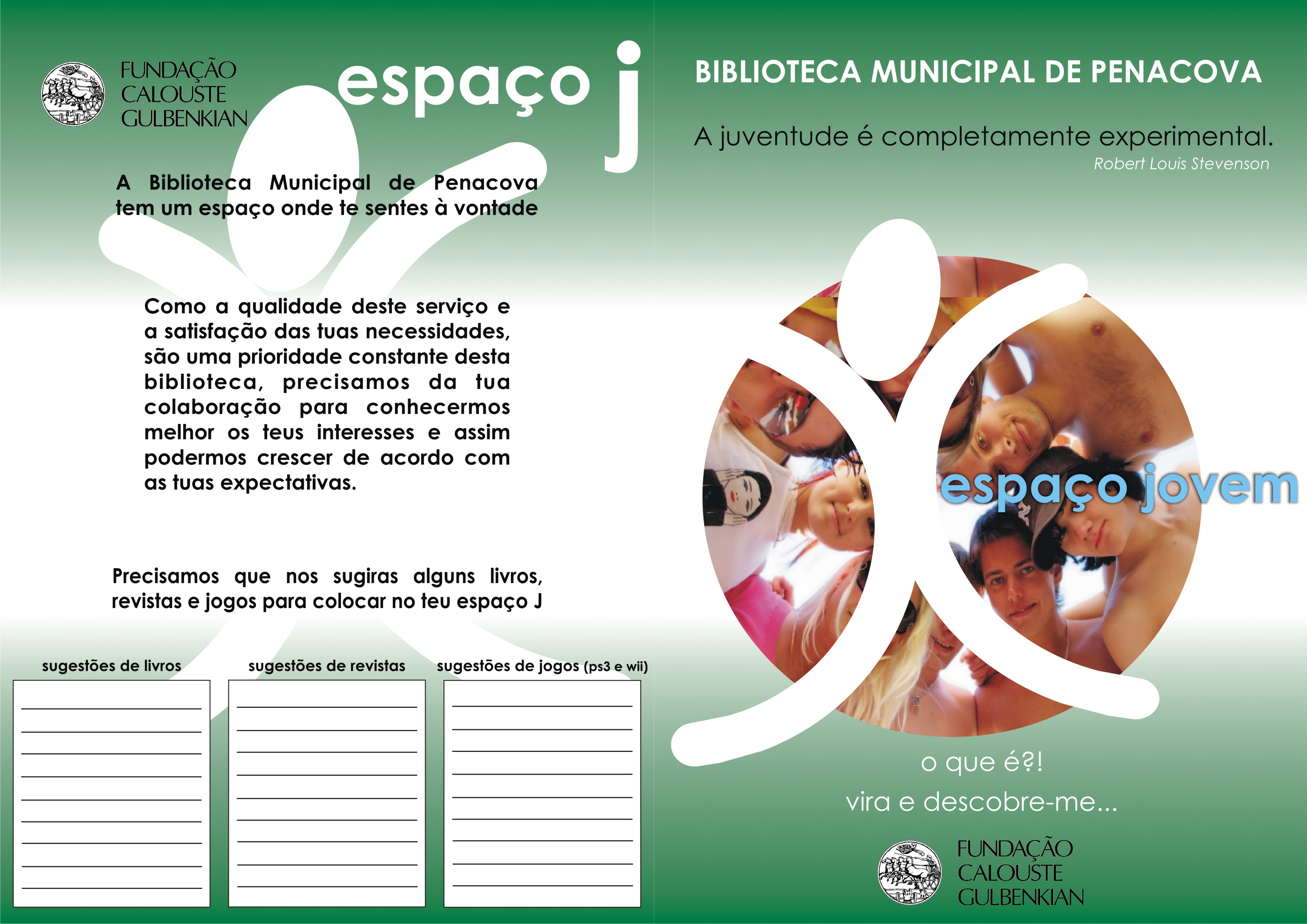 FUNDAÇÃO CALOUSTE GULBENKIAN

espaço j

A Biblioteca Municipal de Penacova tem um espaço onde te sentes à vontade

Como a qualidade deste serviço e a satisfação das tuas necessidades, são uma prioridade constante desta biblioteca, precisamos da tua colaboração para conhecermos melhor os teus interesses e assim podermos crescer de acordo com as tuas expectativas.

Precisamos que nos sugiras alguns livros, revistas e jogos para colocar no teu espaço J

sugestões de livros

sugestões de revistas

sugestões de jogos (ps3 e wii)

BIBLIOTECA MUNICIPAL DE PENACOVA

A juventude é completamente experimental.
Robert Louis Stevenson

espaço jovem

o que é?!
vira e descobre-me...

FUNDAÇÃO CALOUSTE GULBENKIAN